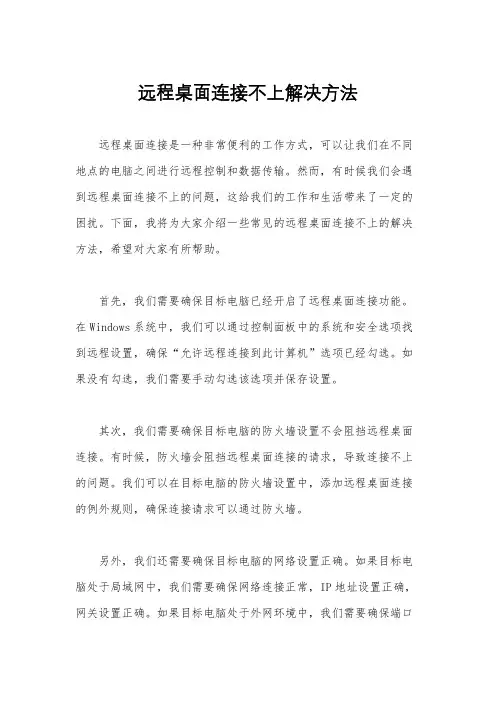 远程桌面连接不上解决方法

远程桌面连接是一种非常便利的工作方式，可以让我们在不同地点的电脑之间进行远程控制和数据传输。然而，有时候我们会遇到远程桌面连接不上的问题，这给我们的工作和生活带来了一定的困扰。下面，我将为大家介绍一些常见的远程桌面连接不上的解决方法，希望对大家有所帮助。

首先，我们需要确保目标电脑已经开启了远程桌面连接功能。在Windows系统中，我们可以通过控制面板中的系统和安全选项找到远程设置，确保“允许远程连接到此计算机”选项已经勾选。如果没有勾选，我们需要手动勾选该选项并保存设置。

其次，我们需要确保目标电脑的防火墙设置不会阻挡远程桌面连接。有时候，防火墙会阻挡远程桌面连接的请求，导致连接不上的问题。我们可以在目标电脑的防火墙设置中，添加远程桌面连接的例外规则，确保连接请求可以通过防火墙。

另外，我们还需要确保目标电脑的网络设置正确。如果目标电脑处于局域网中，我们需要确保网络连接正常，IP地址设置正确，网关设置正确。如果目标电脑处于外网环境中，我们需要确保端口